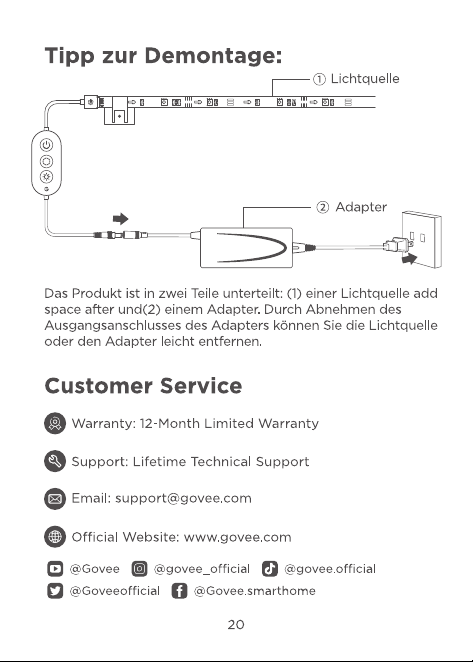 Tipp zur Demontage:

① Lichtquelle

② Adapter

Das Produkt ist in zwei Teile unterteilt: (1) einer Lichtquelle add space after und(2) einem Adapter. Durch Abnehmen des Ausgangsanschlusses des Adapters können Sie die Lichtquelle oder den Adapter leicht entfernen.

Customer Service

Warranty: 12-Month Limited Warranty

Support: Lifetime Technical Support

Email: support@govee.com

Official Website: www.govee.com

@Govee @govee_official @govee.official

@Goveeofficial @Govee.smarthome

20